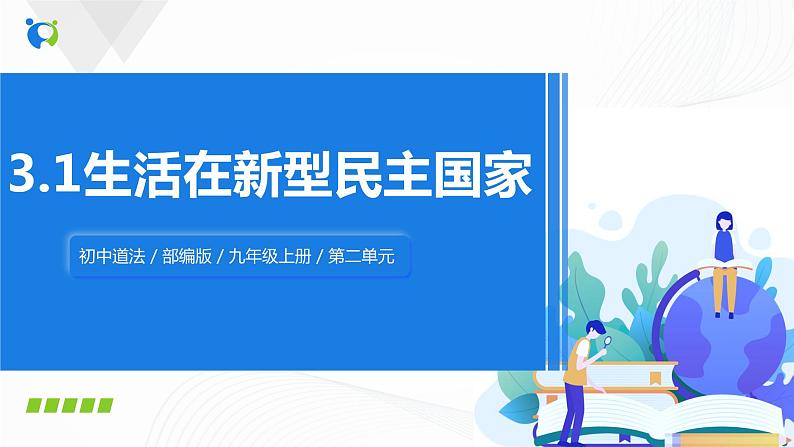 3.1生活在新型民主国家

初中道法 / 部编版 / 九年级上册 / 第二单元